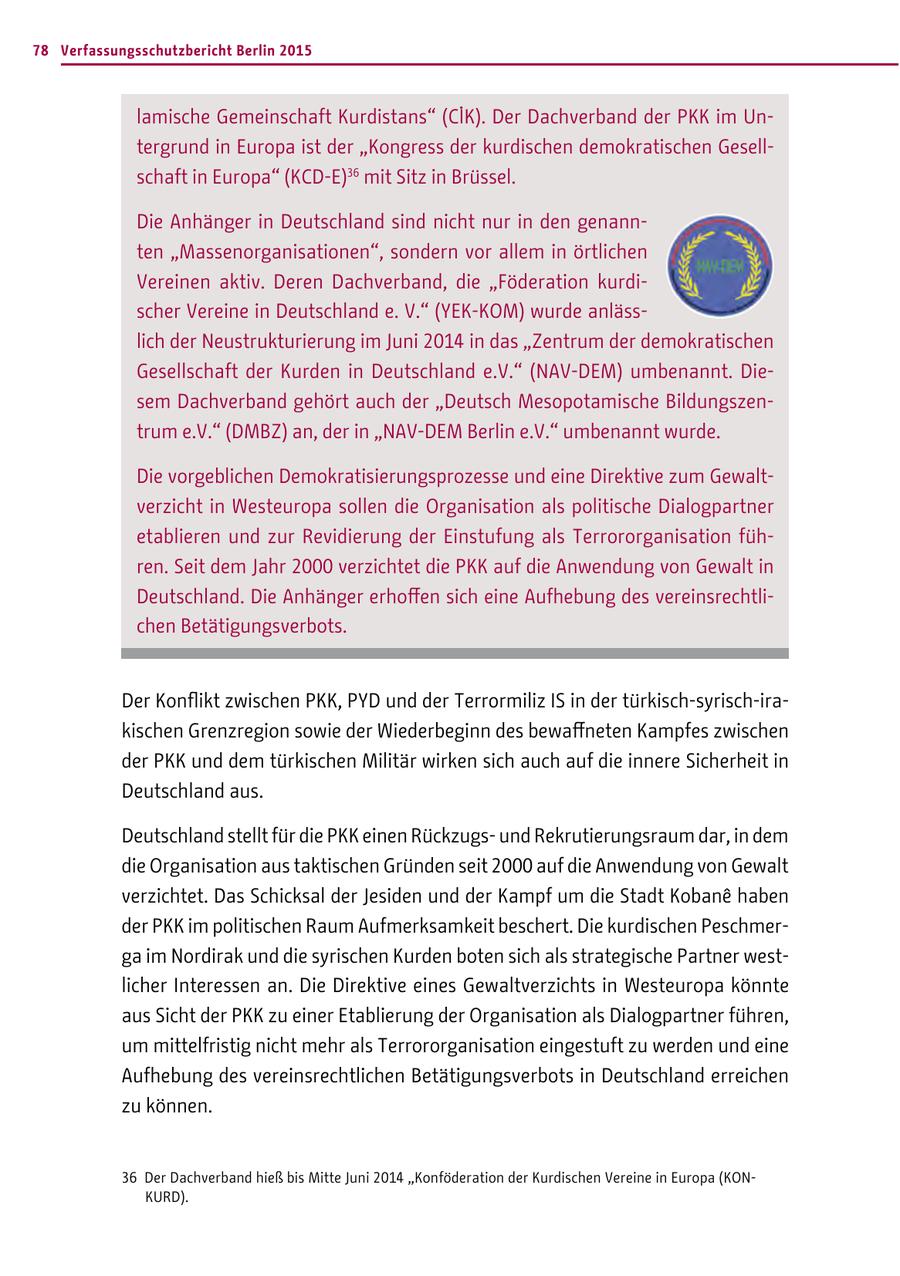 78 Verfassungsschutzbericht Berlin 2015

lamische Gemeinschaft Kurdistans“ (CİK). Der Dachverband der PKK im Untergrund in Europa ist der „Kongress der kurdischen demokratischen Gesellschaft in Europa“ (KCD-E)$^{36}$ mit Sitz in Brüssel.

Die Anhänger in Deutschland sind nicht nur in den genannten „Massenorganisationen“, sondern vor allem in örtlichen Vereinen aktiv. Deren Dachverband, die „Föderation kurdischer Vereine in Deutschland e. V.“ (YEK-KOM) wurde anlässlich der Neustrukturierung im Juni 2014 in das „Zentrum der demokratischen Gesellschaft der Kurden in Deutschland e.V.“ (NAV-DEM) umbenannt. Diesem Dachverband gehört auch der „Deutsch Mesopotamische Bildungszentrum e.V.“ (DMBZ) an, der in „NAV-DEM Berlin e.V.“ umbenannt wurde.

NAV-DEM

Die vorgeblichen Demokratisierungsprozesse und eine Direktive zum Gewaltverzicht in Westeuropa sollen die Organisation als politische Dialogpartner etablieren und zur Revidierung der Einstufung als Terrororganisation führen. Seit dem Jahr 2000 verzichtet die PKK auf die Anwendung von Gewalt in Deutschland. Die Anhänger erhoffen sich eine Aufhebung des vereinsrechtlichen Betätigungsverbots.

Der Konflikt zwischen PKK, PYD und der Terrormiliz IS in der türkisch-syrisch-irakischen Grenzregion sowie der Wiederbeginn des bewaffneten Kampfes zwischen der PKK und dem türkischen Militär wirken sich auch auf die innere Sicherheit in Deutschland aus.

Deutschland stellt für die PKK einen Rückzugs- und Rekrutierungsraum dar, in dem die Organisation aus taktischen Gründen seit 2000 auf die Anwendung von Gewalt verzichtet. Das Schicksal der Jesiden und der Kampf um die Stadt Kobanê haben der PKK im politischen Raum Aufmerksamkeit beschert. Die kurdischen Peschmerga im Nordirak und die syrischen Kurden boten sich als strategische Partner westlicher Interessen an. Die Direktive eines Gewaltverzichts in Westeuropa könnte aus Sicht der PKK zu einer Etablierung der Organisation als Dialogpartner führen, um mittelfristig nicht mehr als Terrororganisation eingestuft zu werden und eine Aufhebung des vereinsrechtlichen Betätigungsverbots in Deutschland erreichen zu können.

36 Der Dachverband hieß bis Mitte Juni 2014 „Konföderation der Kurdischen Vereine in Europa (KON-KURD).